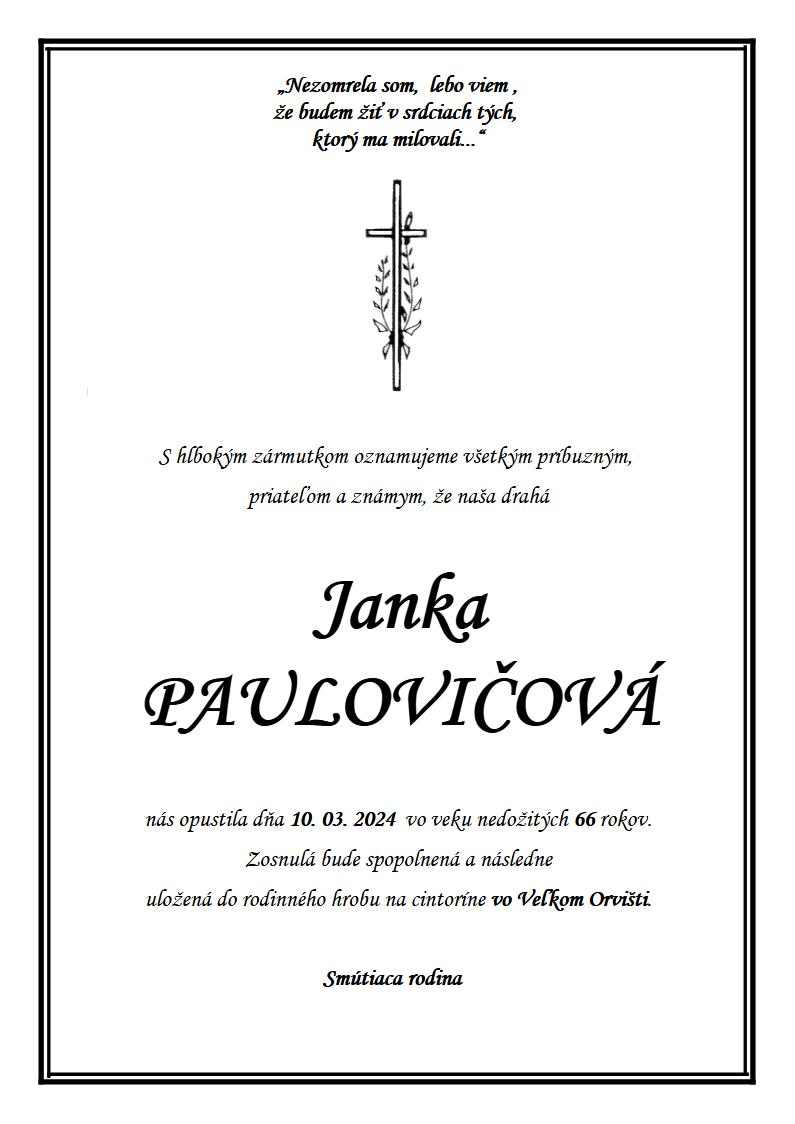 „Nezomrela som, lebo viem ,
že budem žiť v srdciach tých,
ktorý ma milovali...“

S hlbokým zármutkom oznamujeme všetkým príbuzným,
priateľom a známym, že naša drahá

Janka
PAULOVIČOVÁ

nás opustila dňa 10. 03. 2024 vo veku nedožitých 66 rokov.
Zosnulá bude spopolnená a následne
uložená do rodinného hrobu na cintoríne vo Veľkom Orvišti.

Smútiaca rodina